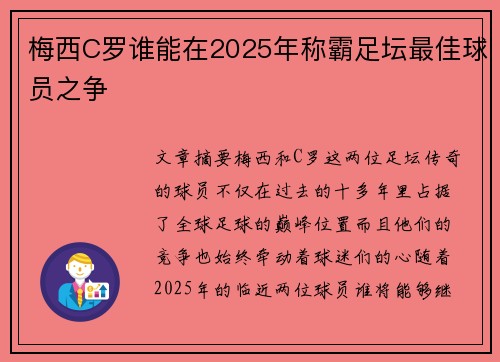 梅西C罗谁能在2025年称霸足坛最佳球员之争

文章摘要梅西和C罗这两位足坛传奇的球员不仅在过去的十多年里占据了全球足球的巅峰位置而且他们的竞争也始终牵动着球迷们的心随着2025年的临近两位球员谁将能够继